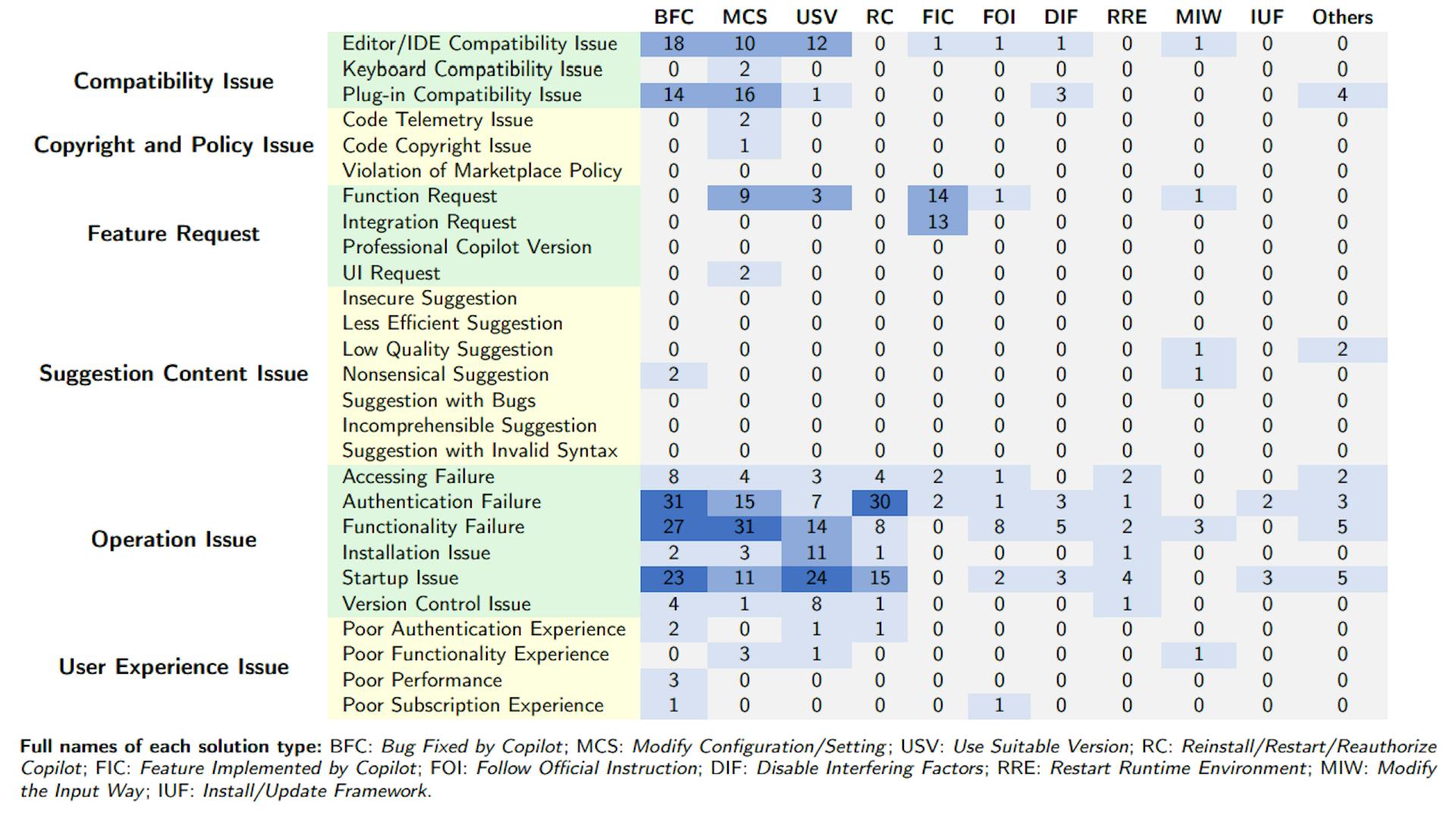 | | | BFC | MCS | USV | RC | FIC | FOI | DIF | RRE | MIW | IUF | Others |
|---|---|---|---|---|---|---|---|---|---|---|---|---|
| Compatibility Issue | Editor/IDE Compatibility Issue | 18 | 10 | 12 | 0 | 1 | 1 | 1 | 0 | 1 | 0 | 0 |
| | Keyboard Compatibility Issue | 0 | 2 | 0 | 0 | 0 | 0 | 0 | 0 | 0 | 0 | 0 |
| | Plug-in Compatibility Issue | 14 | 16 | 1 | 0 | 0 | 0 | 3 | 0 | 0 | 0 | 4 |
| Copyright and Policy Issue | Code Telemetry Issue | 0 | 2 | 0 | 0 | 0 | 0 | 0 | 0 | 0 | 0 | 0 |
| | Code Copyright Issue | 0 | 1 | 0 | 0 | 0 | 0 | 0 | 0 | 0 | 0 | 0 |
| | Violation of Marketplace Policy | 0 | 0 | 0 | 0 | 0 | 0 | 0 | 0 | 0 | 0 | 0 |
| Feature Request | Function Request | 0 | 9 | 3 | 0 | 14 | 1 | 0 | 0 | 1 | 0 | 0 |
| | Integration Request | 0 | 0 | 0 | 0 | 13 | 0 | 0 | 0 | 0 | 0 | 0 |
| | Professional Copilot Version | 0 | 0 | 0 | 0 | 0 | 0 | 0 | 0 | 0 | 0 | 0 |
| | UI Request | 0 | 2 | 0 | 0 | 0 | 0 | 0 | 0 | 0 | 0 | 0 |
| Suggestion Content Issue | Insecure Suggestion | 0 | 0 | 0 | 0 | 0 | 0 | 0 | 0 | 0 | 0 | 0 |
| | Less Efficient Suggestion | 0 | 0 | 0 | 0 | 0 | 0 | 0 | 0 | 0 | 0 | 0 |
| | Low Quality Suggestion | 0 | 0 | 0 | 0 | 0 | 0 | 0 | 0 | 1 | 0 | 2 |
| | Nonsensical Suggestion | 2 | 0 | 0 | 0 | 0 | 0 | 0 | 0 | 1 | 0 | 0 |
| | Suggestion with Bugs | 0 | 0 | 0 | 0 | 0 | 0 | 0 | 0 | 0 | 0 | 0 |
| | Incomprehensible Suggestion | 0 | 0 | 0 | 0 | 0 | 0 | 0 | 0 | 0 | 0 | 0 |
| | Suggestion with Invalid Syntax | 0 | 0 | 0 | 0 | 0 | 0 | 0 | 0 | 0 | 0 | 0 |
| Operation Issue | Accessing Failure | 8 | 4 | 3 | 4 | 2 | 1 | 0 | 2 | 0 | 0 | 2 |
| | Authentication Failure | 31 | 15 | 7 | 30 | 2 | 1 | 3 | 1 | 0 | 2 | 3 |
| | Functionality Failure | 27 | 31 | 14 | 8 | 0 | 8 | 5 | 2 | 3 | 0 | 5 |
| | Installation Issue | 2 | 3 | 11 | 1 | 0 | 0 | 0 | 1 | 0 | 0 | 0 |
| | Startup Issue | 23 | 11 | 24 | 15 | 0 | 2 | 3 | 4 | 0 | 3 | 5 |
| | Version Control Issue | 4 | 1 | 8 | 1 | 0 | 0 | 0 | 1 | 0 | 0 | 0 |
| User Experience Issue | Poor Authentication Experience | 2 | 0 | 1 | 1 | 0 | 0 | 0 | 0 | 0 | 0 | 0 |
| | Poor Functionality Experience | 0 | 3 | 1 | 0 | 0 | 0 | 0 | 0 | 1 | 0 | 0 |
| | Poor Performance | 3 | 0 | 0 | 0 | 0 | 0 | 0 | 0 | 0 | 0 | 0 |
| | Poor Subscription Experience | 1 | 0 | 0 | 0 | 0 | 1 | 0 | 0 | 0 | 0 | 0 |

Full names of each solution type: BFC: Bug Fixed by Copilot; MCS: Modify Configuration/Setting; USV: Use Suitable Version; RC: Reinstall/Restart/Reauthorize Copilot; FIC: Feature Implemented by Copilot; FOI: Follow Official Instruction; DIF: Disable Interfering Factors; RRE: Restart Runtime Environment; MIW: Modify the Input Way; IUF: Install/Update Framework.